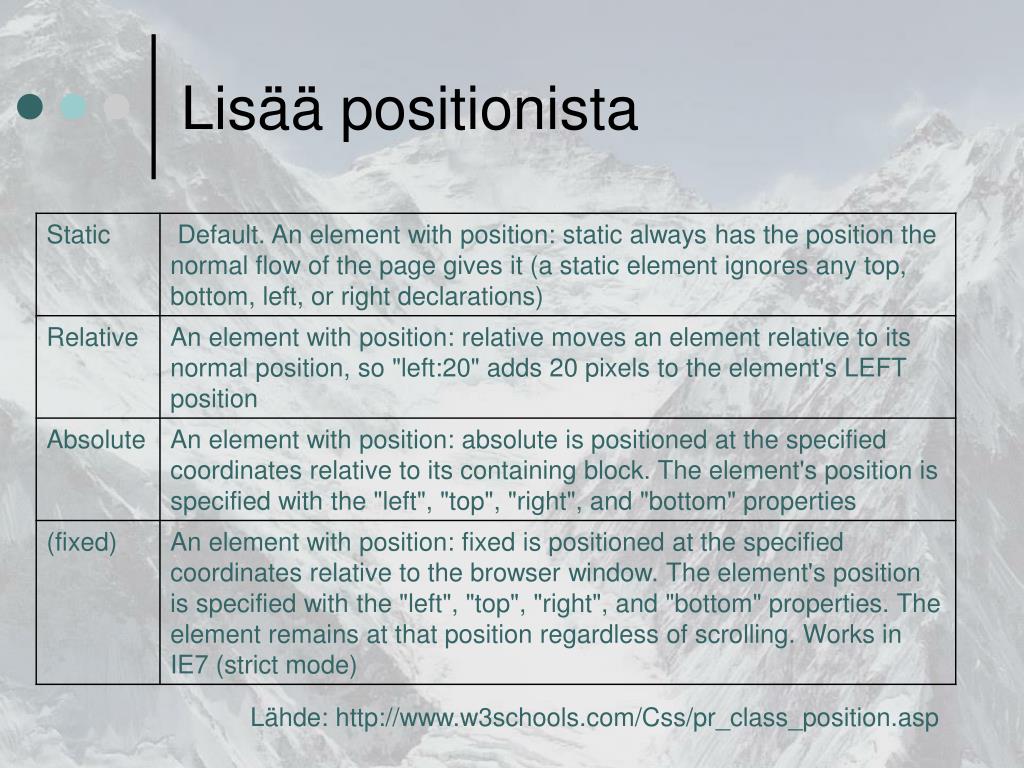 Lisää positionista

| Static | Default. An element with position: static always has the position the normal flow of the page gives it (a static element ignores any top, bottom, left, or right declarations) |
|---|---|
| Relative | An element with position: relative moves an element relative to its normal position, so "left:20" adds 20 pixels to the element's LEFT position |
| Absolute | An element with position: absolute is positioned at the specified coordinates relative to its containing block. The element's position is specified with the "left", "top", "right", and "bottom" properties |
| (fixed) | An element with position: fixed is positioned at the specified coordinates relative to the browser window. The element's position is specified with the "left", "top", "right", and "bottom" properties. The element remains at that position regardless of scrolling. Works in IE7 (strict mode) |

Lähde: http://www.w3schools.com/Css/pr_class_position.asp